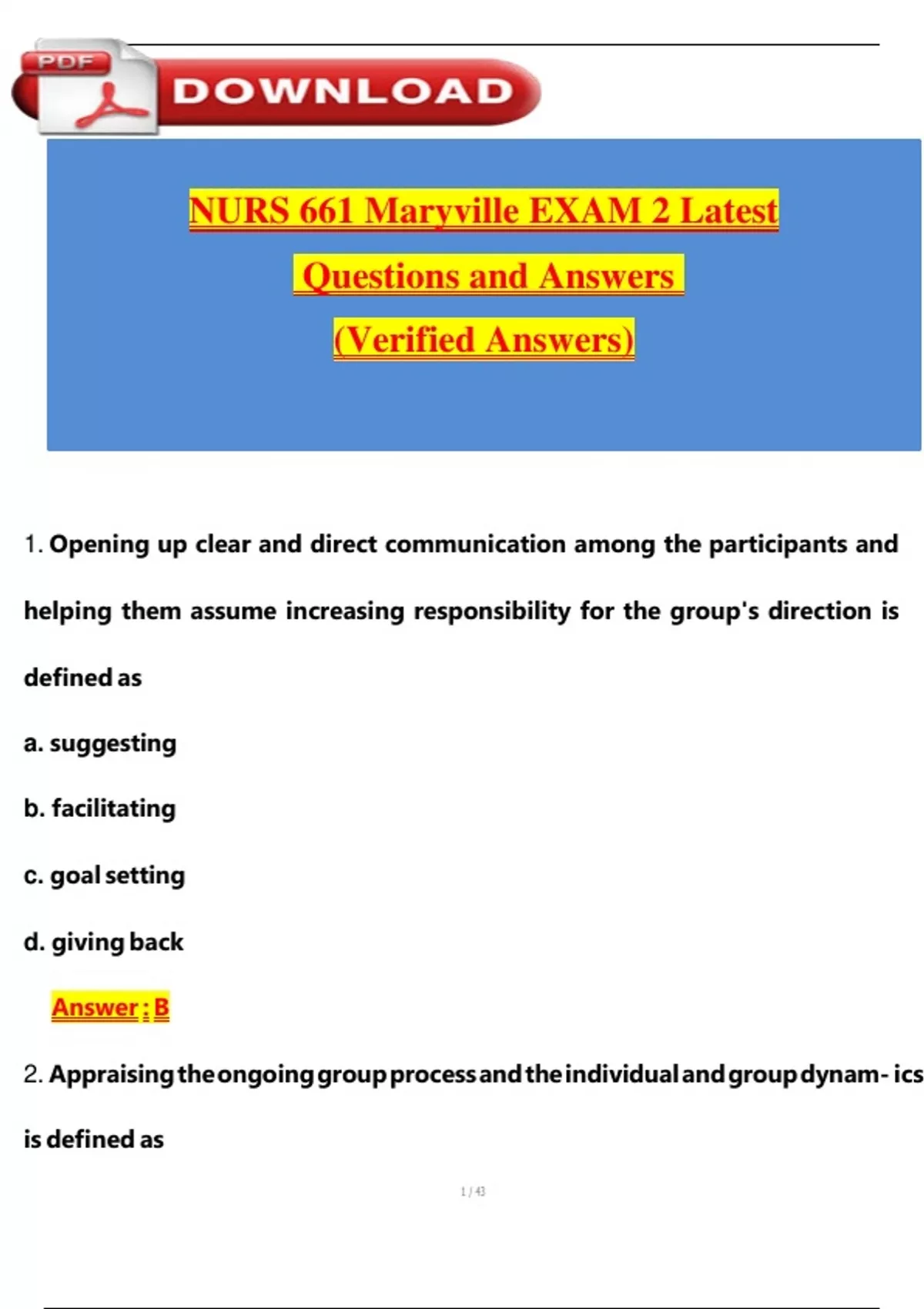 PDF DOWNLOAD

NURS 661 Maryville EXAM 2 Latest Questions and Answers (Verified Answers)

1. Opening up clear and direct communication among the participants and helping them assume increasing responsibility for the group's direction is defined as

a. suggesting

b. facilitating

c. goal setting

d. giving back

Answer : B

2. Appraising the ongoing group process and the individual and group dynam- ics is defined as

1 / 43